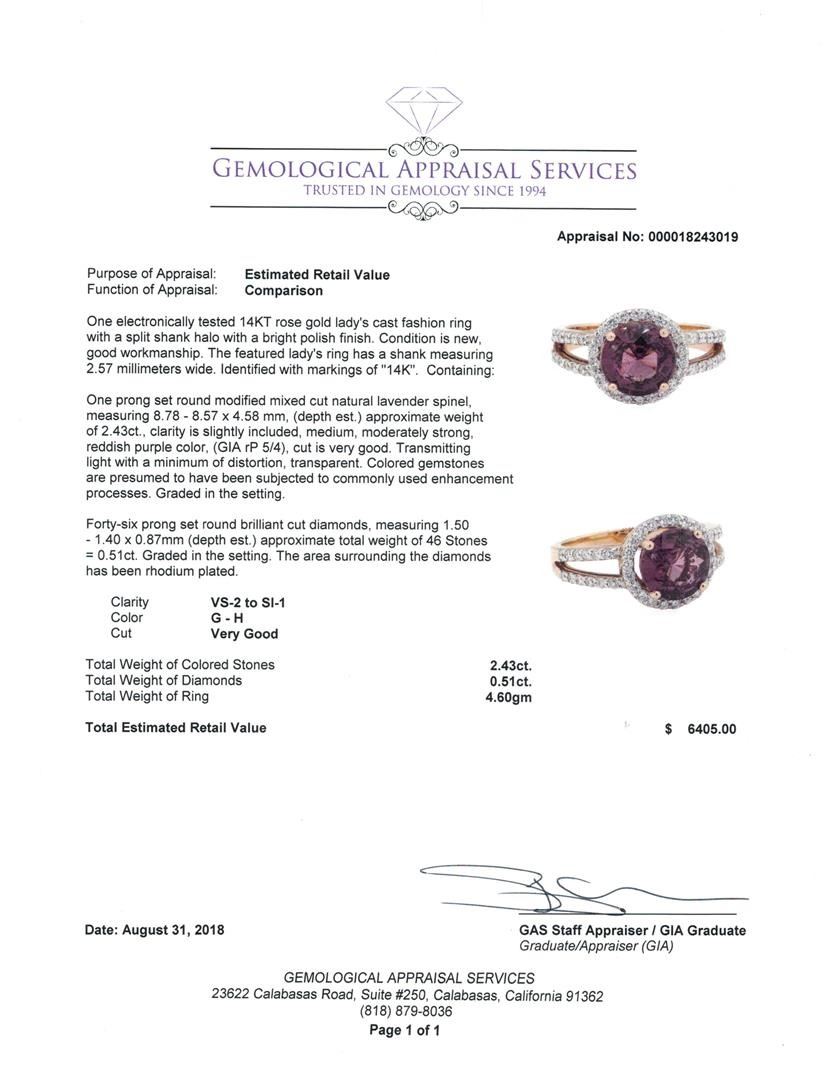 GEMOLOGICAL APPRAISAL SERVICES
TRUSTED IN GEMOLOGY SINCE 1994

Appraisal No: 000018243019

Purpose of Appraisal: Estimated Retail Value
Function of Appraisal: Comparison

One electronically tested 14KT rose gold lady's cast fashion ring with a split shank halo with a bright polish finish. Condition is new, good workmanship. The featured lady's ring has a shank measuring 2.57 millimeters wide. Identified with markings of "14K". Containing:

One prong set round modified mixed cut natural lavender spinel, measuring 8.78 - 8.57 x 4.58 mm, (depth est.) approximate weight of 2.43ct., clarity is slightly included, medium, moderately strong, reddish purple color, (GIA rP 5/4), cut is very good. Transmitting light with a minimum of distortion, transparent. Colored gemstones are presumed to have been subjected to commonly used enhancement processes. Graded in the setting.

Forty-six prong set round brilliant cut diamonds, measuring 1.50 - 1.40 x 0.87mm (depth est.) approximate total weight of 46 Stones = 0.51ct. Graded in the setting. The area surrounding the diamonds has been rhodium plated.

| Clarity | VS-2 to SI-1 |
|---|---|
| Color | G - H |
| Cut | Very Good |

| Total Weight of Colored Stones | 2.43ct. |
|---|---|
| Total Weight of Diamonds | 0.51ct. |
| Total Weight of Ring | 4.60gm |

Total Estimated Retail Value $ 6405.00

Date: August 31, 2018

GAS Staff Appraiser / GIA Graduate
Graduate/Appraiser (GIA)

GEMOLOGICAL APPRAISAL SERVICES
23622 Calabasas Road, Suite #250, Calabasas, California 91362
(818) 879-8036
Page 1 of 1